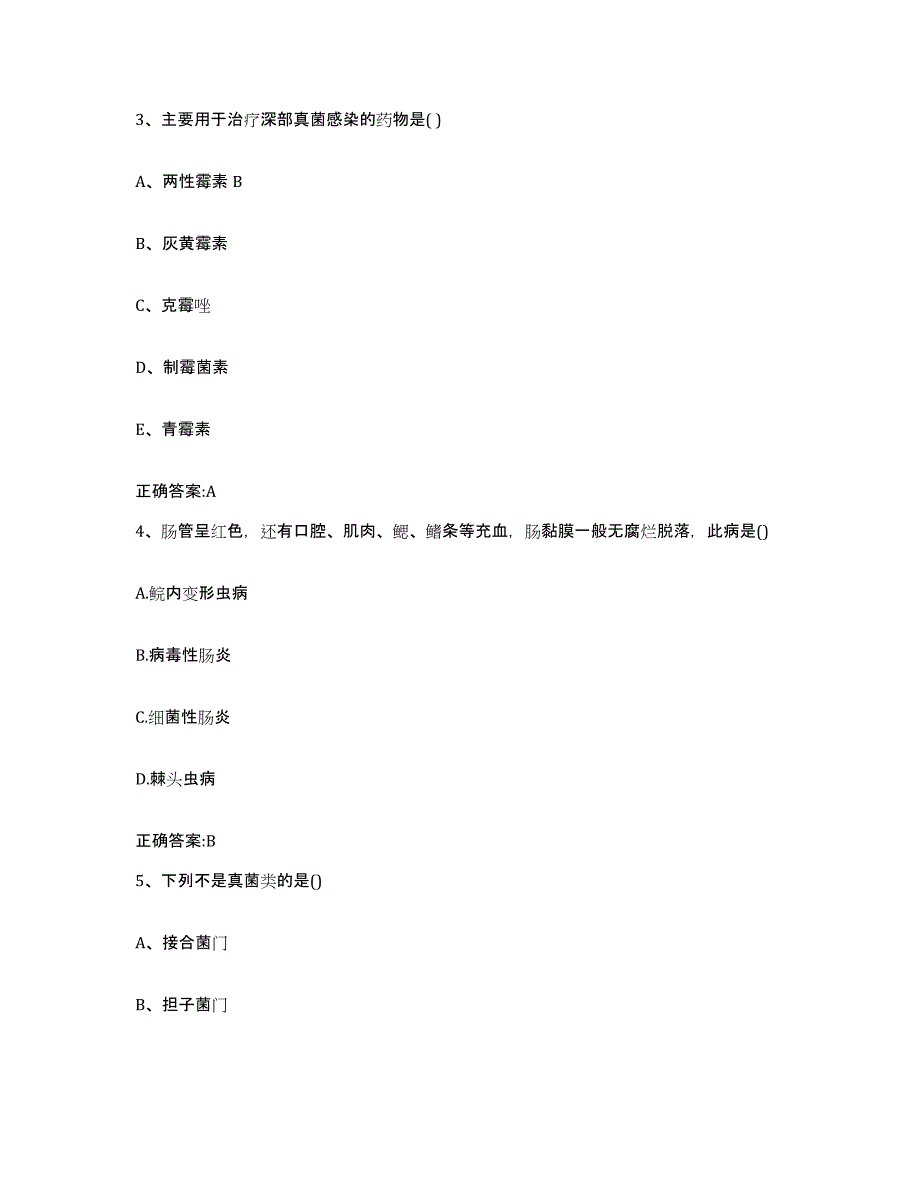 3、主要用于治疗深部真菌感染的药物是( )

A、两性霉素 B

B、灰黄霉素

C、克霉唑

D、制霉菌素

E、青霉素

正确答案:A

4、肠管呈红色，还有口腔、肌肉、鳃、鳍条等充血，肠黏膜一般无腐烂脱落，此病是()

A.鲩内变形虫病

B.病毒性肠炎

C.细菌性肠炎

D.棘头虫病

正确答案:B

5、下列不是真菌类的是()

A、接合菌门

B、担子菌门